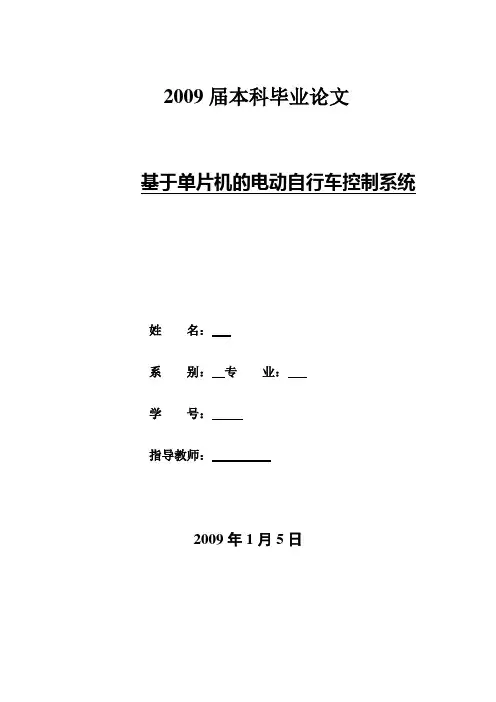 2009 届本科毕业论文

基于单片机的电动自行车控制系统

姓　　名：

系　　别：　专　　业：

学　　号：

指导教师：

2009 年 1 月 5 日